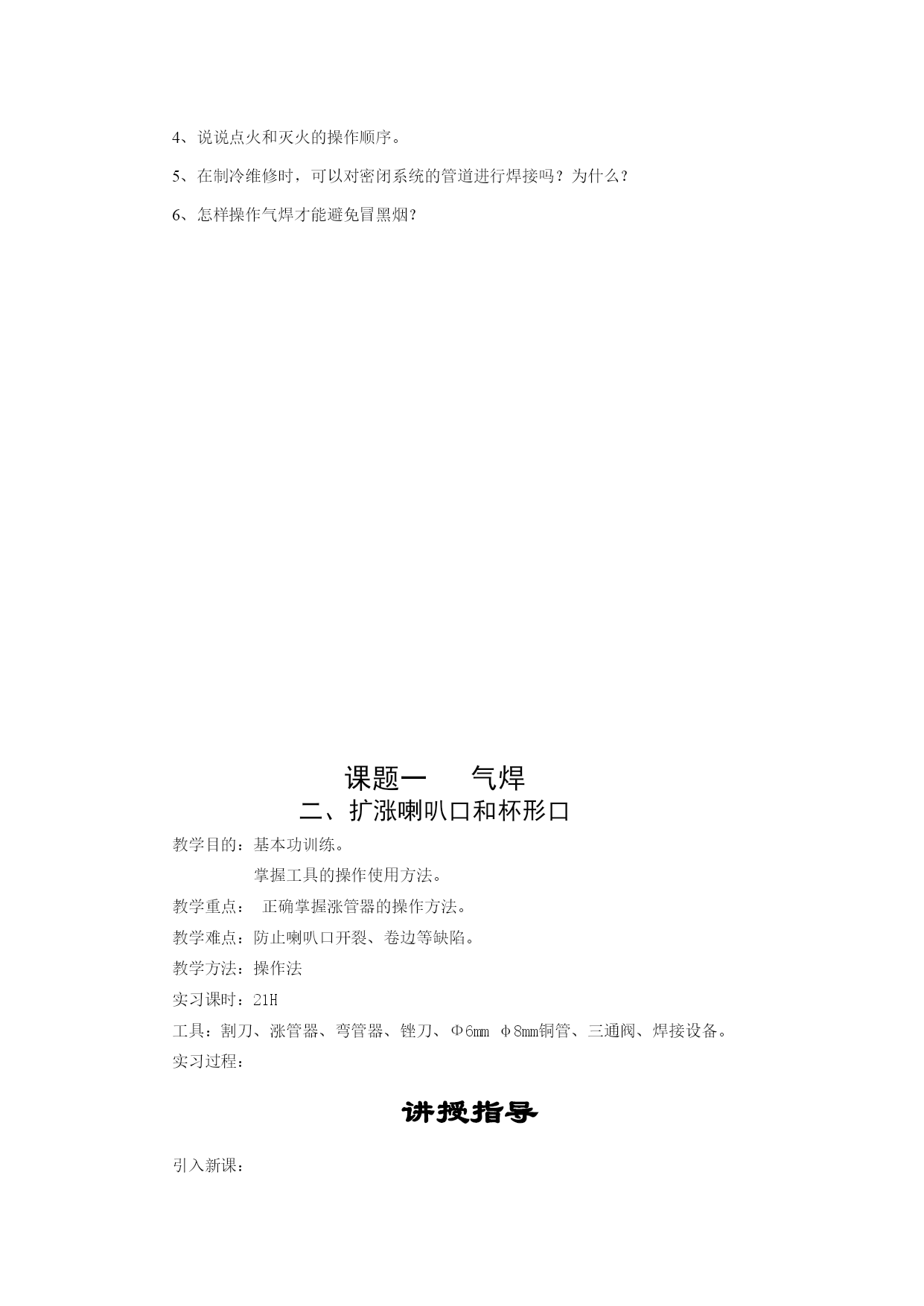 4、说说点火和灭火的操作顺序。

5、在制冷维修时，可以对密闭系统的管道进行焊接吗？为什么？

6、怎样操作气焊才能避免冒黑烟？

课题一　　气焊
二、扩涨喇叭口和杯形口

教学目的：基本功训练。
掌握工具的操作使用方法。

教学重点：　正确掌握涨管器的操作方法。

教学难点：防止喇叭口开裂、卷边等缺陷。

教学方法：操作法

实习课时：21H

工具：割刀、涨管器、弯管器、锉刀、Φ6mm　φ8mm铜管、三通阀、焊接设备。

实习过程：

讲授指导

引入新课：